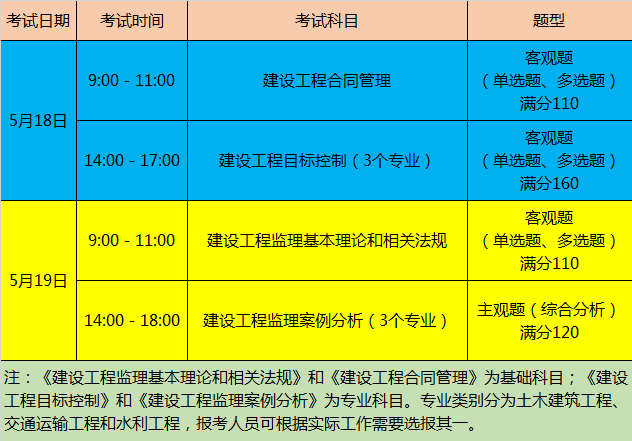 | 考试日期 | 考试时间 | 考试科目 | 题型 |
|---|---|---|---|
| 5月18日 | 9:00 - 11:00 | 建设工程合同管理 | 客观题（单选题、多选题）满分110 |
| 5月18日 | 14:00 - 17:00 | 建设工程目标控制（3个专业） | 客观题（单选题、多选题）满分160 |
| 5月19日 | 9:00 - 11:00 | 建设工程监理基本理论和相关法规 | 客观题（单选题、多选题）满分110 |
| 5月19日 | 14:00 - 18:00 | 建设工程监理案例分析（3个专业） | 主观题（综合分析）满分120 |

注：《建设工程监理基本理论和相关法规》和《建设工程合同管理》为基础科目；《建设工程目标控制》和《建设工程监理案例分析》为专业科目。专业类别分为土木建筑工程、交通运输工程和水利工程，报考人员可根据实际工作需要选报其一。